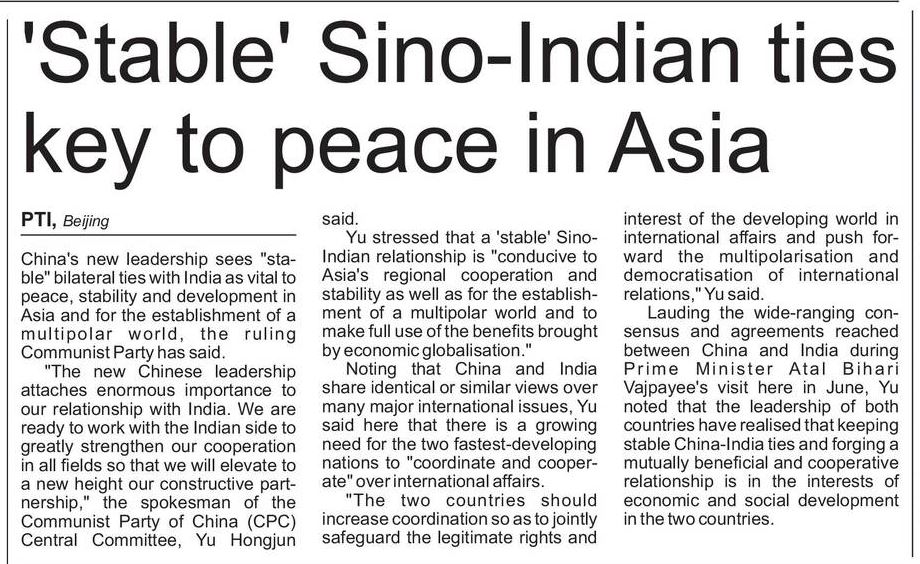 'Stable' Sino-Indian ties key to peace in Asia

PTI, Beijing

China's new leadership sees "stable" bilateral ties with India as vital to peace, stability and development in Asia and for the establishment of a multipolar world, the ruling Communist Party has said.

"The new Chinese leadership attaches enormous importance to our relationship with India. We are ready to work with the Indian side to greatly strengthen our cooperation in all fields so that we will elevate to a new height our constructive partnership," the spokesman of the Communist Party of China (CPC) Central Committee, Yu Hongjun said.

Yu stressed that a 'stable' Sino-Indian relationship is "conducive to Asia's regional cooperation and stability as well as for the establishment of a multipolar world and to make full use of the benefits brought by economic globalisation."

Noting that China and India share identical or similar views over many major international issues, Yu said here that there is a growing need for the two fastest-developing nations to "coordinate and cooperate" over international affairs.

"The two countries should increase coordination so as to jointly safeguard the legitimate rights and interest of the developing world in international affairs and push forward the multipolarisation and democratisation of international relations," Yu said.

Lauding the wide-ranging consensus and agreements reached between China and India during Prime Minister Atal Bihari Vajpayee's visit here in June, Yu noted that the leadership of both countries have realised that keeping stable China-India ties and forging a mutually beneficial and cooperative relationship is in the interests of economic and social development in the two countries.